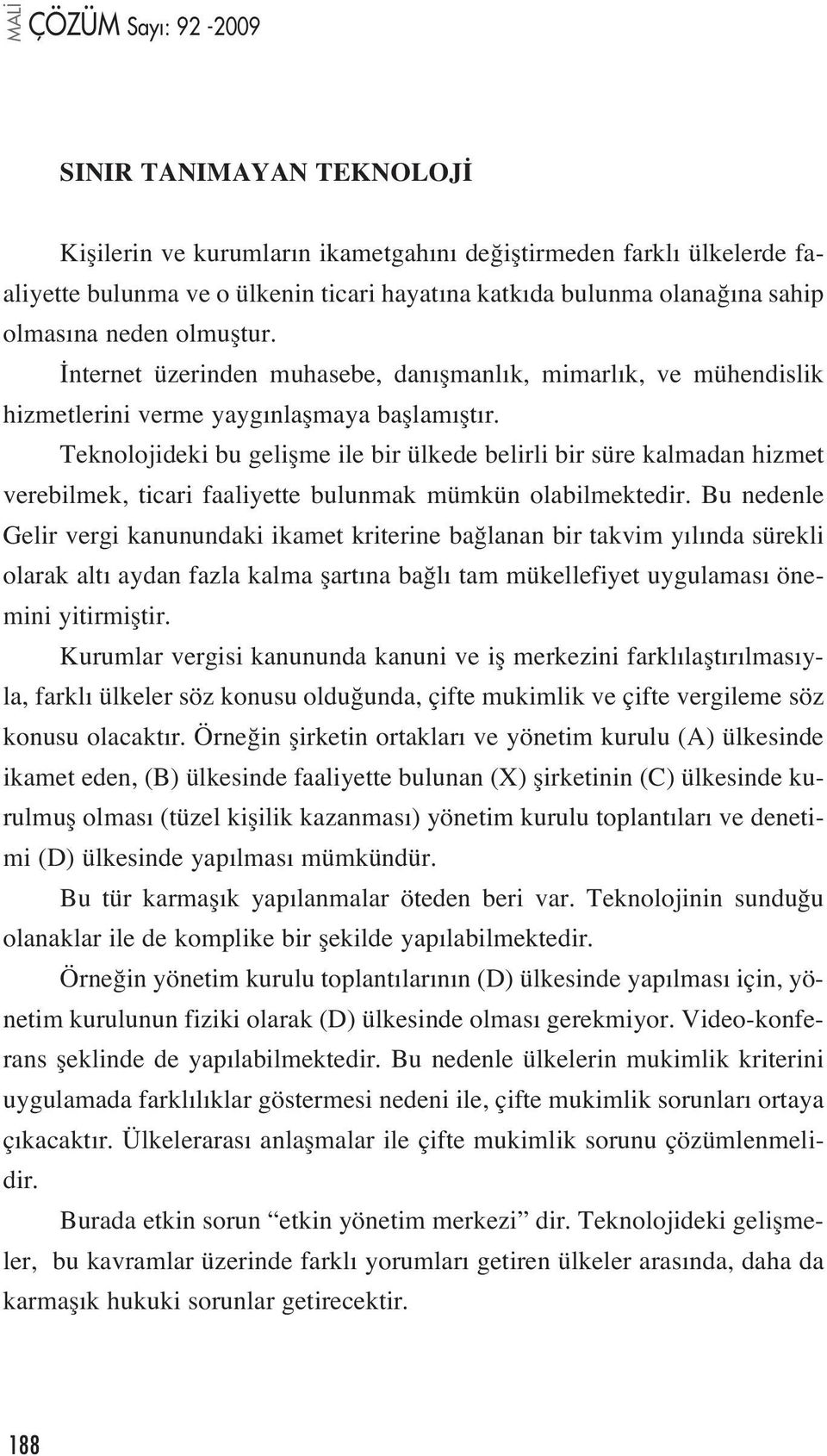 MALİ ÇÖZÜM Sayı: 92 -2009

SINIR TANIMAYAN TEKNOLOJİ

Kişilerin ve kurumların ikametgahını değiştirmeden farklı ülkelerde faaliyette bulunma ve o ülkenin ticari hayatına katkıda bulunma olanağına sahip olmasına neden olmuştur.

İnternet üzerinden muhasebe, danışmanlık, mimarlık, ve mühendislik hizmetlerini verme yaygınlaşmaya başlamıştır.

Teknolojideki bu gelişme ile bir ülkede belirli bir süre kalmadan hizmet verebilmek, ticari faaliyette bulunmak mümkün olabilmektedir. Bu nedenle Gelir vergi kanunundaki ikamet kriterine bağlanan bir takvim yılında sürekli olarak altı aydan fazla kalma şartına bağlı tam mükellefiyet uygulaması önemini yitirmiştir.

Kurumlar vergisi kanununda kanuni ve iş merkezini farklılaştırılmasıyla, farklı ülkeler söz konusu olduğunda, çifte mukimlik ve çifte vergileme söz konusu olacaktır. Örneğin şirketin ortakları ve yönetim kurulu (A) ülkesinde ikamet eden, (B) ülkesinde faaliyette bulunan (X) şirketinin (C) ülkesinde kurulmuş olması (tüzel kişilik kazanması) yönetim kurulu toplantıları ve denetimi (D) ülkesinde yapılması mümkündür.

Bu tür karmaşık yapılanmalar öteden beri var. Teknolojinin sunduğu olanaklar ile de komplike bir şekilde yapılabilmektedir.

Örneğin yönetim kurulu toplantılarının (D) ülkesinde yapılması için, yönetim kurulunun fiziki olarak (D) ülkesinde olması gerekmiyor. Video-konferans şeklinde de yapılabilmektedir. Bu nedenle ülkelerin mukimlik kriterini uygulamada farklılıklar göstermesi nedeni ile, çifte mukimlik sorunları ortaya çıkacaktır. Ülkelerarası anlaşmalar ile çifte mukimlik sorunu çözümlenmelidir.

Burada etkin sorun “etkin yönetim merkezi” dir. Teknolojideki gelişmeler, bu kavramlar üzerinde farklı yorumları getiren ülkeler arasında, daha da karmaşık hukuki sorunlar getirecektir.

188